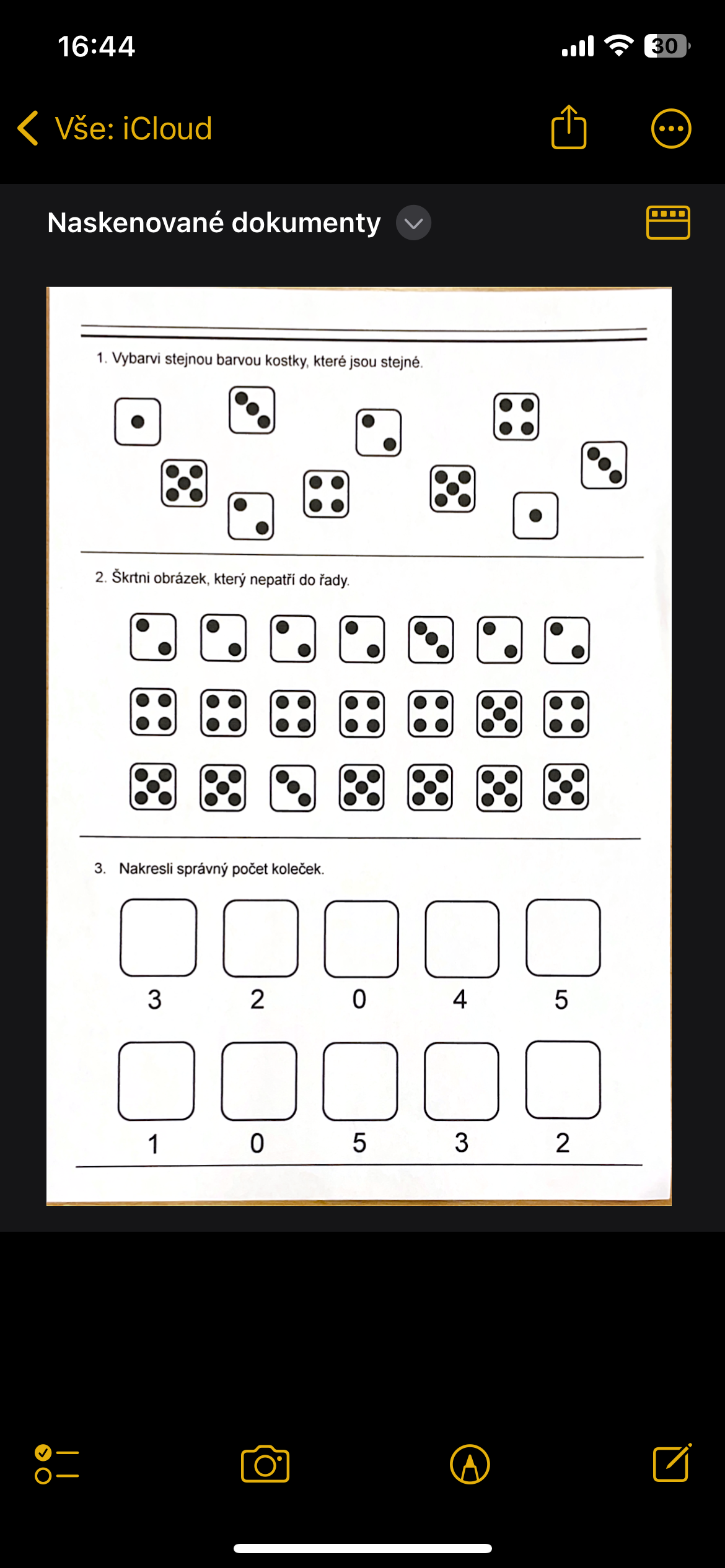 16:44

30

Vše: iCloud

Naskenované dokumenty

1. Vybarvi stejnou barvou kostky, které jsou stejné.

2. Škrtni obrázek, který nepatří do řady.

3. Nakresli správný počet koleček.

3 2 0 4 5

1 0 5 3 2